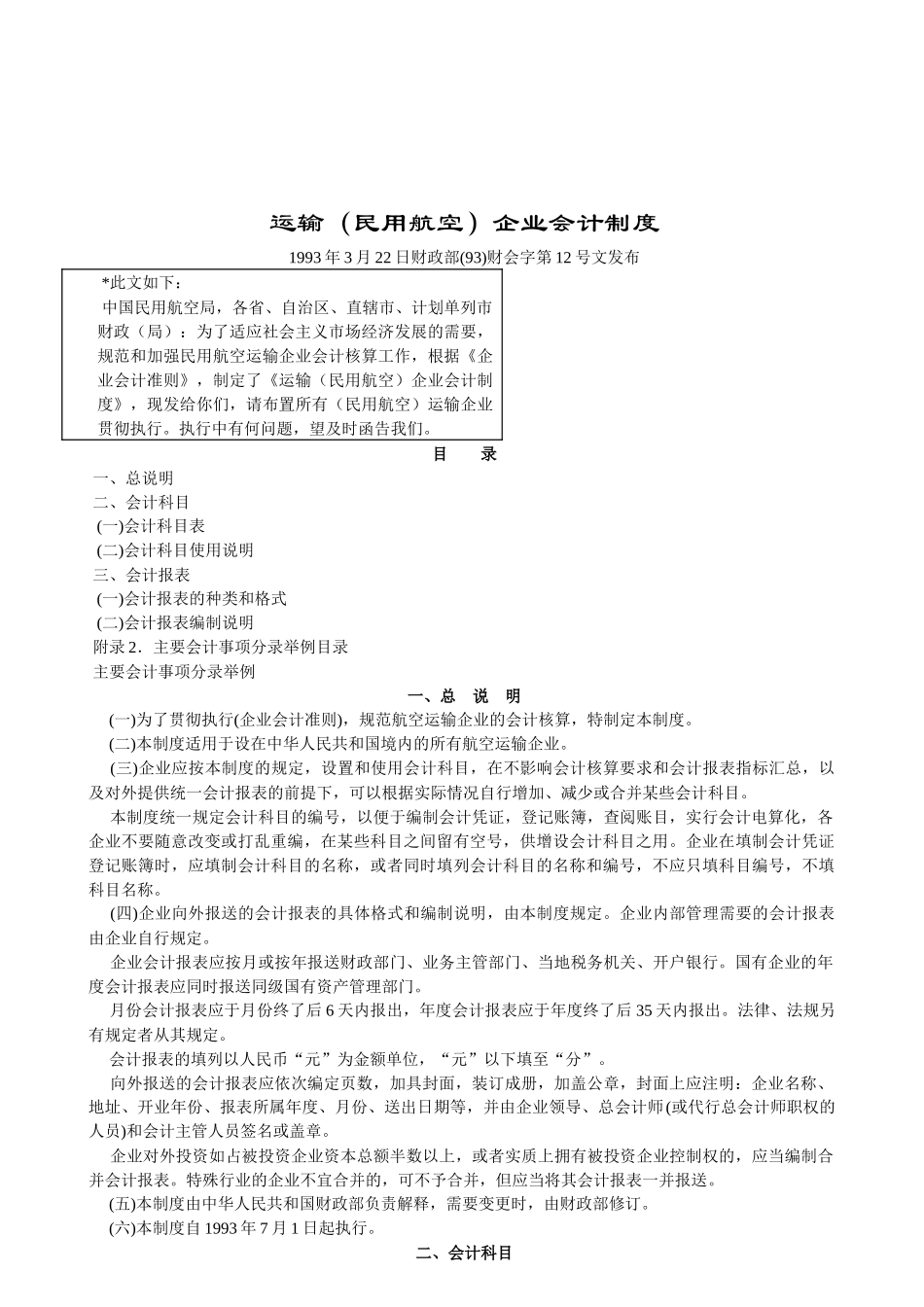 运输（民用航空）企业会计制度

1993 年 3 月 22 日财政部(93)财会字第 12 号文发布

*此文如下：
中国民用航空局，各省、自治区、直辖市、计划单列市财政（局）：为了适应社会主义市场经济发展的需要，规范和加强民用航空运输企业会计核算工作，根据《企业会计准则》，制定了《运输（民用航空）企业会计制度》，现发给你们，请布置所有（民用航空）运输企业贯彻执行。执行中有何问题，望及时函告我们。

目 录

一、总说明
二、会计科目
(一)会计科目表
(二)会计科目使用说明
三、会计报表
(一)会计报表的种类和格式
(二)会计报表编制说明
附录 2．主要会计事项分录举例目录
主要会计事项分录举例

一、总 说 明

(一)为了贯彻执行(企业会计准则)，规范航空运输企业的会计核算，特制定本制度。

(二)本制度适用于设在中华人民共和国境内的所有航空运输企业。

(三)企业应按本制度的规定，设置和使用会计科目，在不影响会计核算要求和会计报表指标汇总，以及对外提供统一会计报表的前提下，可以根据实际情况自行增加、减少或合并某些会计科目。

本制度统一规定会计科目的编号，以便于编制会计凭证，登记账簿，查阅账目，实行会计电算化，各企业不要随意改变或打乱重编，在某些科目之间留有空号，供增设会计科目之用。企业在填制会计凭证登记账簿时，应填制会计科目的名称，或者同时填列会计科目的名称和编号，不应只填科目编号，不填科目名称。

(四)企业向外报送的会计报表的具体格式和编制说明，由本制度规定。企业内部管理需要的会计报表由企业自行规定。

企业会计报表应按月或按年报送财政部门、业务主管部门、当地税务机关、开户银行。国有企业的年度会计报表应同时报送同级国有资产管理部门。

月份会计报表应于月份终了后 6 天内报出，年度会计报表应于年度终了后 35 天内报出。法律、法规另有规定者从其规定。

会计报表的填列以人民币“元”为金额单位，“元”以下填至“分”。

向外报送的会计报表应依次编定页数，加具封面，装订成册，加盖公章，封面上应注明：企业名称、地址、开业年份、报表所属年度、月份、送出日期等，并由企业领导、总会计师(或代行总会计师职权的人员)和会计主管人员签名或盖章。

企业对外投资如占被投资企业资本总额半数以上，或者实质上拥有被投资企业控制权的，应当编制合并会计报表。特殊行业的企业不宜合并的，可不予合并，但应当将其会计报表一并报送。

(五)本制度由中华人民共和国财政部负责解释，需要变更时，由财政部修订。

(六)本制度自 1993 年 7 月 1 日起执行。

二、会计科目